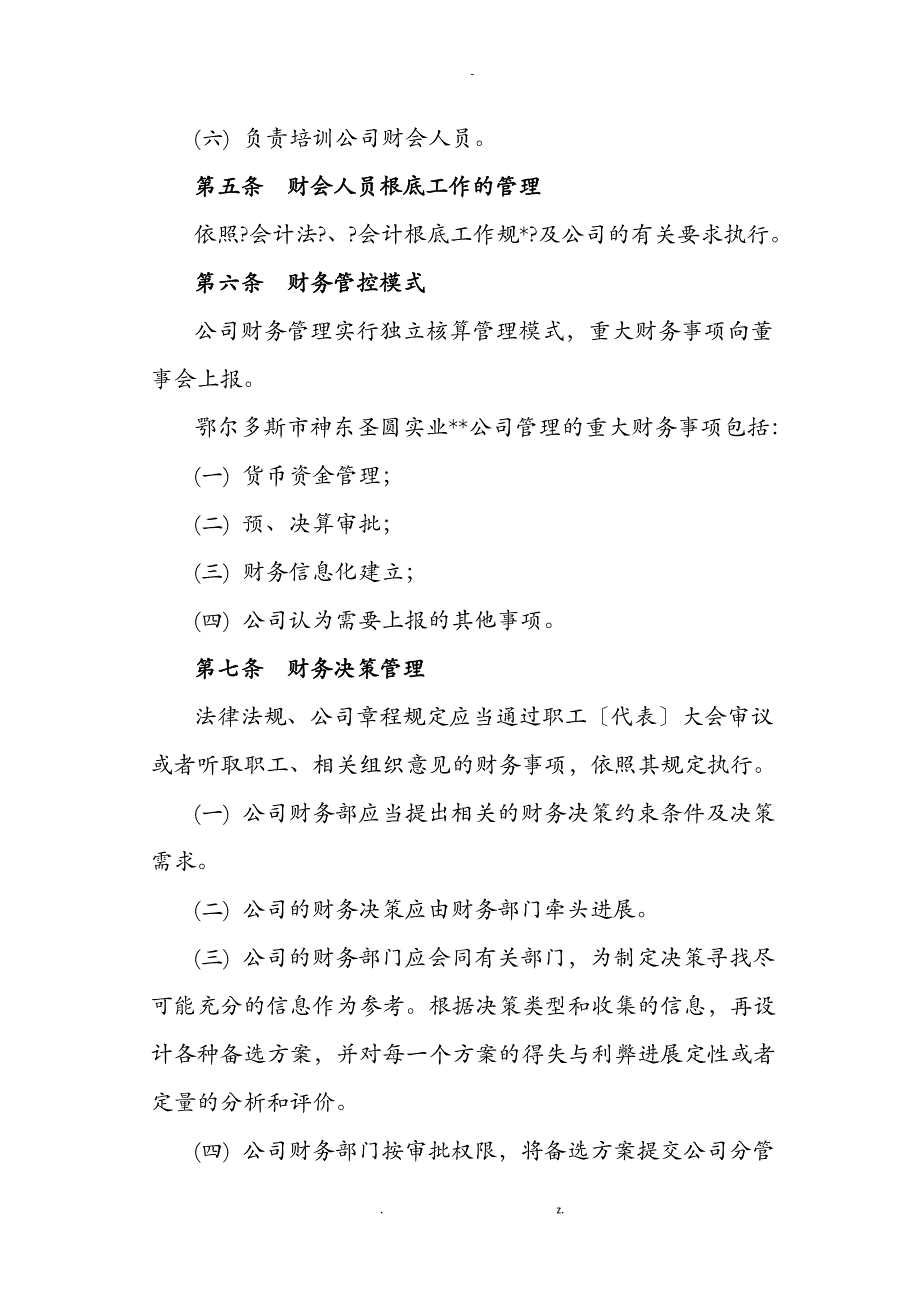 -

(六) 负责培训公司财会人员。

第五条　财会人员根底工作的管理

依照?会计法?、?会计根底工作规*?及公司的有关要求执行。

第六条　财务管控模式

公司财务管理实行独立核算管理模式，重大财务事项向董事会上报。

鄂尔多斯市神东圣圆实业**公司管理的重大财务事项包括:

(一) 货币资金管理;

(二) 预、决算审批;

(三) 财务信息化建立;

(四) 公司认为需要上报的其他事项。

第七条　财务决策管理

法律法规、公司章程规定应当通过职工〔代表〕大会审议或者听取职工、相关组织意见的财务事项，依照其规定执行。

(一) 公司财务部应当提出相关的财务决策约束条件及决策需求。

(二) 公司的财务决策应由财务部门牵头进展。

(三) 公司的财务部门应会同有关部门，为制定决策寻找尽可能充分的信息作为参考。根据决策类型和收集的信息，再设计各种备选方案，并对每一个方案的得失与利弊进展定性或者定量的分析和评价。

(四) 公司财务部门按审批权限，将备选方案提交公司分管

.　z.